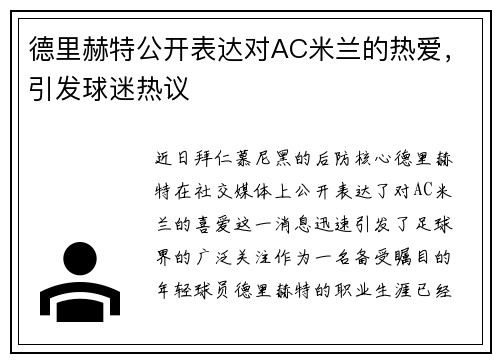 德里赫特公开表达对AC米兰的热爱，引发球迷热议

近日拜仁慕尼黑的后防核心德里赫特在社交媒体上公开表达了对AC米兰的喜爱这一消息迅速引发了足球界的广泛关注作为一名备受瞩目的年轻球员德里赫特的职业生涯已经